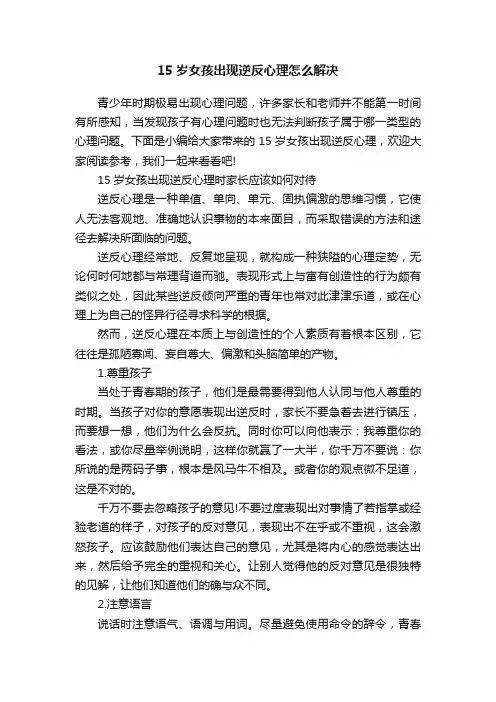 15 岁女孩出现逆反心理怎么解决

青少年时期极易出现心理问题，许多家长和老师并不能第一时间有所感知，当发现孩子有心理问题时也无法判断孩子属于哪一类型的心理问题。下面是小编给大家带来的 15 岁女孩出现逆反心理，欢迎大家阅读参考，我们一起来看看吧!

15 岁女孩出现逆反心理时家长应该如何对待

逆反心理是一种单值、单向、单元、固执偏激的思维习惯，它使人无法客观地、准确地认识事物的本来面目，而采取错误的方法和途径去解决所面临的问题。

逆反心理经常地、反复地呈现，就构成一种狭隘的心理定势，无论何时何地都与常理背道而驰。表现形式上与富有创造性的行为颇有类似之处，因此某些逆反倾向严重的青年也常对此津津乐道，或在心理上为自己的怪异行径寻求科学的根据。

然而，逆反心理在本质上与创造性的个人素质有着根本区别，它往往是孤陋寡闻、妄自尊大、偏激和头脑简单的产物。

1.尊重孩子

当处于青春期的孩子，他们是最需要得到他人认同与他人尊重的时期。当孩子对你的意愿表现出逆反时，家长不要急着去进行镇压，而要想一想，他们为什么会反抗。同时你可以向他表示：我尊重你的看法，或你尽量举例说明，这样你就赢了一大半，你千万不要说：你所说的是两码子事，根本是风马牛不相及。或者你的观点微不足道，这是不对的。

千万不要去忽略孩子的意见!不要过度表现出对事情了若指掌或经验老道的样子，对孩子的反对意见，表现出不在乎或不重视，这会激怒孩子。应该鼓励他们表达自己的意见，尤其是将内心的感觉表达出来，然后给予完全的重视和关心。让别人觉得他的反对意见是很独特的见解，让他们知道他们的确与众不同。

2.注意语言

说话时注意语气、语调与用词。尽量避免使用命令的辞令，青春